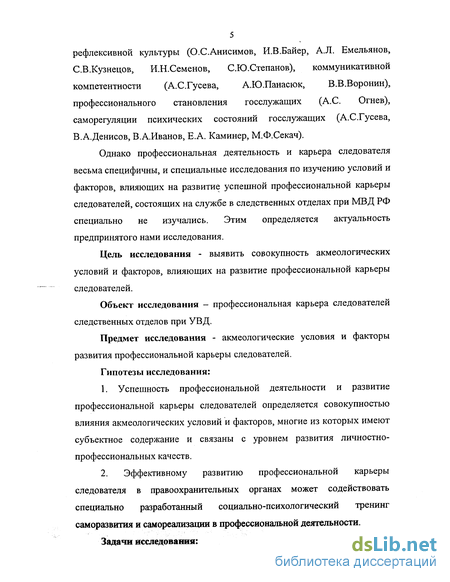 5

рефлексивной культуры (О.С.Анисимов, И.В.Байер, А.Л. Емельянов, С.В.Кузнецов, И.Н.Семенов, С.Ю.Степанов), коммуникативной компетентности (А.С.Гусева, А.Ю.Панасюк, В.В.Воронин), профессионального становления госслужащих (А.С. Огнев), саморегуляции психических состояний госслужащих (А.С.Гусева, В.А.Денисов, В.А.Иванов, Е.А. Каминер, М.Ф.Секач).

Однако профессиональная деятельность и карьера следователя весьма специфичны, и специальные исследования по изучению условий и факторов, влияющих на развитие успешной профессиональной карьеры следователей, состоящих на службе в следственных отделах при МВД РФ специально не изучались. Этим определяется актуальность предпринятого нами исследования.

Цель исследования - выявить совокупность акмеологических условий и факторов, влияющих на развитие профессиональной карьеры следователей.

Объект исследования – профессиональная карьера следователей следственных отделов при УВД.

Предмет исследования - акмеологические условия и факторы развития профессиональной карьеры следователей.

Гипотезы исследования:

1. Успешность профессиональной деятельности и развитие профессиональной карьеры следователей определяется совокупностью влияния акмеологических условий и факторов, многие из которых имеют субъектное содержание и связаны с уровнем развития личностно-профессиональных качеств.

2. Эффективному развитию профессиональной карьеры следователя в правоохранительных органах может содействовать специально разработанный социально-психологический тренинг саморазвития и самореализации в профессиональной деятельности.

Задачи исследования:

dsLib.net
библиотека диссертаций